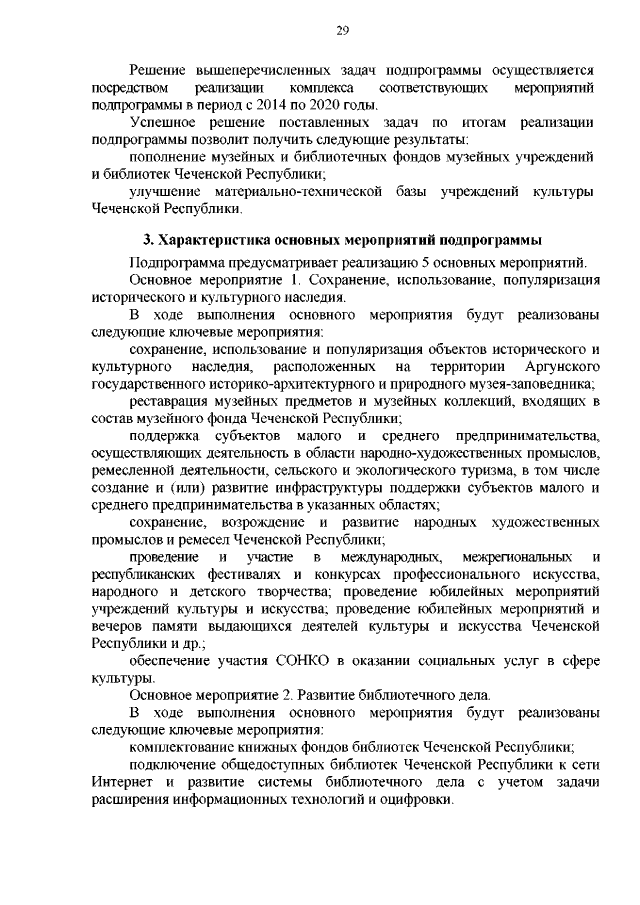 29

Решение вышеперечисленных задач подпрограммы осуществляется посредством реализации комплекса соответствующих мероприятий подпрограммы в период с 2014 по 2020 годы.

Успешное решение поставленных задач по итогам реализации подпрограммы позволит получить следующие результаты:

пополнение музейных и библиотечных фондов музейных учреждений и библиотек Чеченской Республики;

улучшение материально-технической базы учреждений культуры Чеченской Республики.

3. Характеристика основных мероприятий подпрограммы

Подпрограмма предусматривает реализацию 5 основных мероприятий.

Основное мероприятие 1. Сохранение, использование, популяризация исторического и культурного наследия.

В ходе выполнения основного мероприятия будут реализованы следующие ключевые мероприятия:

сохранение, использование и популяризация объектов исторического и культурного наследия, расположенных на территории Аргунского государственного историко-архитектурного и природного музея-заповедника;

реставрация музейных предметов и музейных коллекций, входящих в состав музейного фонда Чеченской Республики;

поддержка субъектов малого и среднего предпринимательства, осуществляющих деятельность в области народно-художественных промыслов, ремесленной деятельности, сельского и экологического туризма, в том числе создание и (или) развитие инфраструктуры поддержки субъектов малого и среднего предпринимательства в указанных областях;

сохранение, возрождение и развитие народных художественных промыслов и ремесел Чеченской Республики;

проведение и участие в международных, межрегиональных и республиканских фестивалях и конкурсах профессионального искусства, народного и детского творчества; проведение юбилейных мероприятий учреждений культуры и искусства; проведение юбилейных мероприятий и вечеров памяти выдающихся деятелей культуры и искусства Чеченской Республики и др.;

обеспечение участия СОНКО в оказании социальных услуг в сфере культуры.

Основное мероприятие 2. Развитие библиотечного дела.

В ходе выполнения основного мероприятия будут реализованы следующие ключевые мероприятия:

комплектование книжных фондов библиотек Чеченской Республики;

подключение общедоступных библиотек Чеченской Республики к сети Интернет и развитие системы библиотечного дела с учетом задачи расширения информационных технологий и оцифровки.